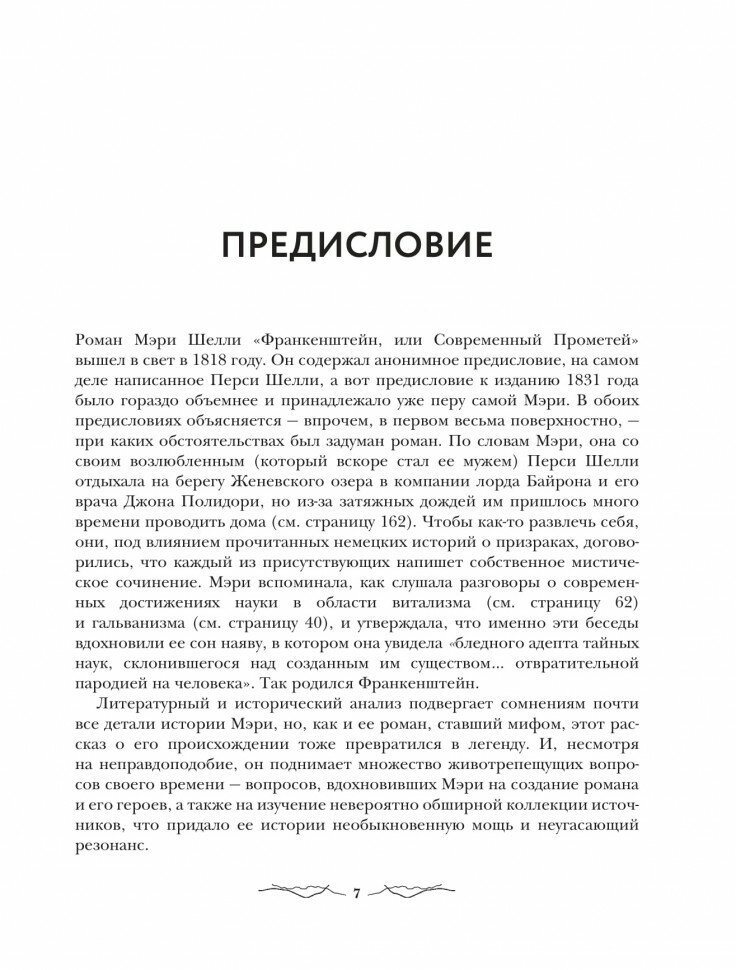 ПРЕДИСЛОВИЕ

Роман Мэри Шелли «Франкенштейн, или Современный Прометей» вышел в свет в 1818 году. Он содержал анонимное предисловие, на самом деле написанное Перси Шелли, а вот предисловие к изданию 1831 года было гораздо объемнее и принадлежало уже перу самой Мэри. В обоих предисловиях объясняется — впрочем, в первом весьма поверхностно, — при каких обстоятельствах был задуман роман. По словам Мэри, она со своим возлюбленным (который вскоре стал ее мужем) Перси Шелли отдыхала на берегу Женевского озера в компании лорда Байрона и его врача Джона Полидори, но из-за затяжных дождей им пришлось много времени проводить дома (см. страницу 162). Чтобы как-то развлечь себя, они, под влиянием прочитанных немецких историй о призраках, договорились, что каждый из присутствующих напишет собственное мистическое сочинение. Мэри вспоминала, как слушала разговоры о современных достижениях науки в области витализма (см. страницу 62) и гальванизма (см. страницу 40), и утверждала, что именно эти беседы вдохновили ее сон наяву, в котором она увидела «бледного адепта тайных наук, склонившегося над созданным им существом... отвратительной пародией на человека». Так родился Франкенштейн.

Литературный и исторический анализ подвергает сомнениям почти все детали истории Мэри, но, как и ее роман, ставший мифом, этот рассказ о его происхождении тоже превратился в легенду. И, несмотря на неправдоподобие, он поднимает множество животрепещущих вопросов своего времени — вопросов, вдохновивших Мэри на создание романа и его героев, а также на изучение невероятно обширной коллекции источников, что придало ее истории необыкновенную мощь и неугасающий резонанс.

7